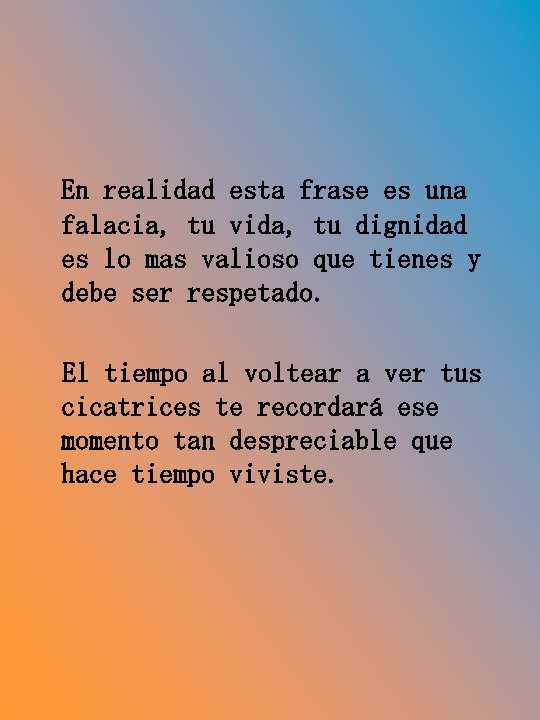 En realidad esta frase es una falacia, tu vida, tu dignidad es lo mas valioso que tienes y debe ser respetado.

El tiempo al voltear a ver tus cicatrices te recordará ese momento tan despreciable que hace tiempo viviste.